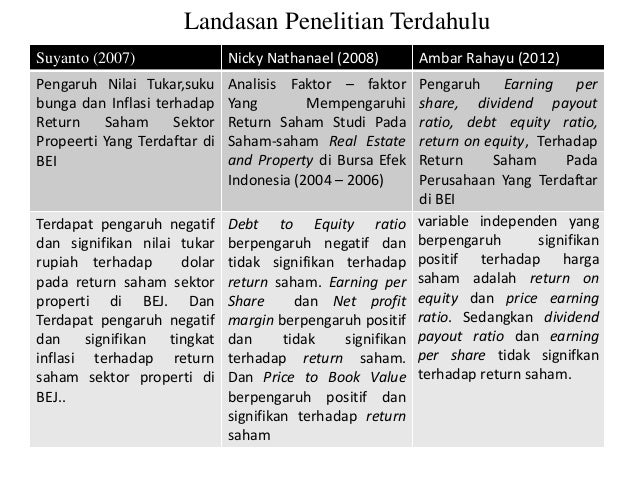 Landasan Penelitian Terdahulu

| Suyanto (2007) | Nicky Nathanael (2008) | Ambar Rahayu (2012) |
|---|---|---|
| Pengaruh Nilai Tukar,suku bunga dan Inflasi terhadap Return Saham Sektor Propeerti Yang Terdaftar di BEI | Analisis Faktor – faktor Yang Mempengaruhi Return Saham Studi Pada Saham-saham Real Estate and Property di Bursa Efek Indonesia (2004 – 2006) | Pengaruh Earning per share, dividend payout ratio, debt equity ratio, return on equity, Terhadap Return Saham Pada Perusahaan Yang Terdaftar di BEI |
| Terdapat pengaruh negatif dan signifikan nilai tukar rupiah terhadap dolar pada return saham sektor properti di BEJ. Dan Terdapat pengaruh negatif dan signifikan tingkat inflasi terhadap return saham sektor properti di BEJ.. | Debt to Equity ratio berpengaruh negatif dan tidak signifikan terhadap return saham. Earning per Share dan Net profit margin berpengaruh positif dan tidak signifikan terhadap return saham. Dan Price to Book Value berpengaruh positif dan signifikan terhadap return saham | variable independen yang berpengaruh signifikan positif terhadap harga saham adalah return on equity dan price earning ratio. Sedangkan dividend payout ratio dan earning per share tidak signifkan terhadap return saham. |